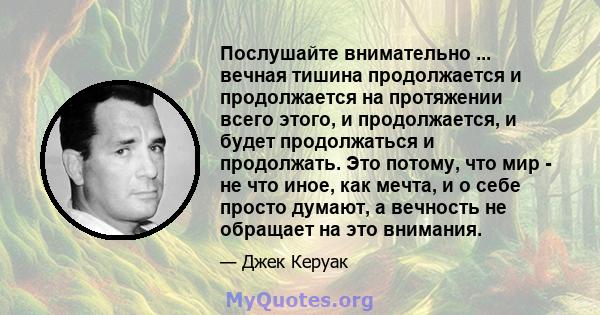 Послушайте внимательно ... вечная тишина продолжается и продолжается на протяжении всего этого, и продолжается, и будет продолжаться и продолжать. Это потому, что мир - не что иное, как мечта, и о себе просто думают, а вечность не обращает на это внимания.

— Джек Керуак

MyQuotes.org